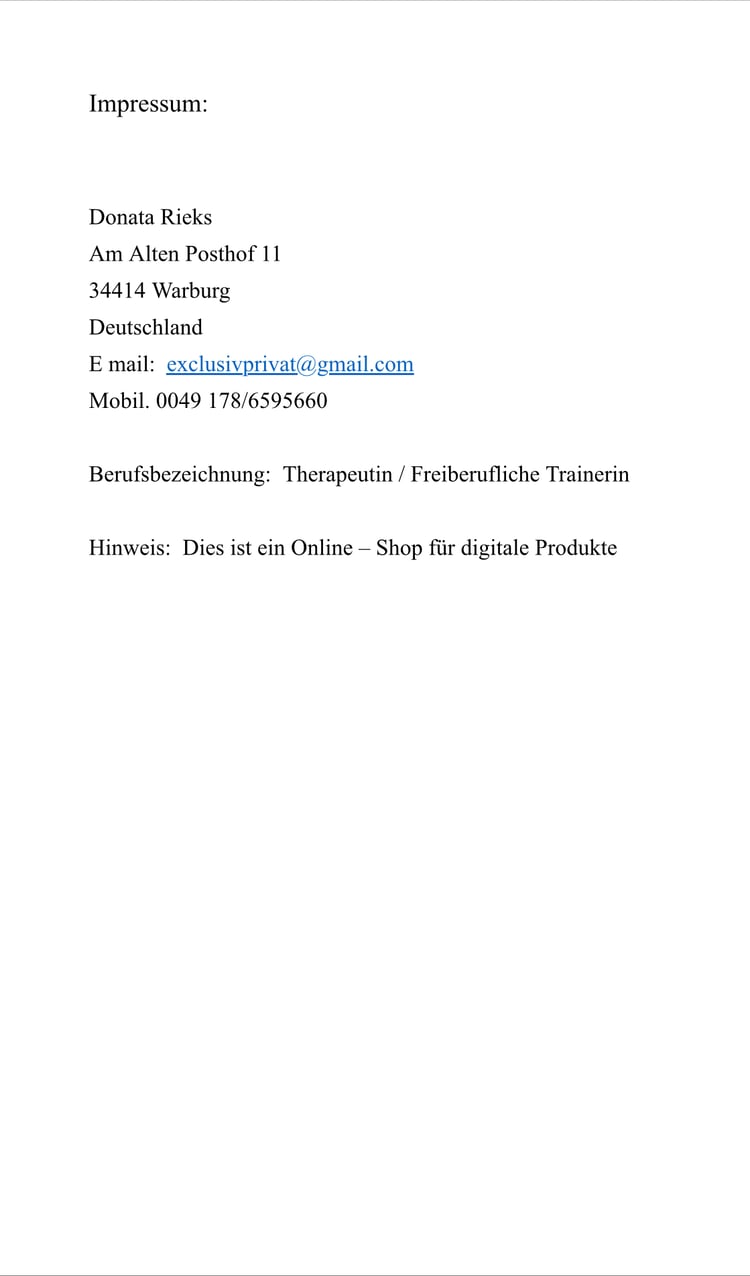 Impressum:

Donata Rieks
Am Alten Posthof 11
34414 Warburg
Deutschland
E mail: exclusivprivat@gmail.com
Mobil. 0049 178/6595660

Berufsbezeichnung: Therapeutin / Freiberufliche Trainerin

Hinweis: Dies ist ein Online – Shop für digitale Produkte